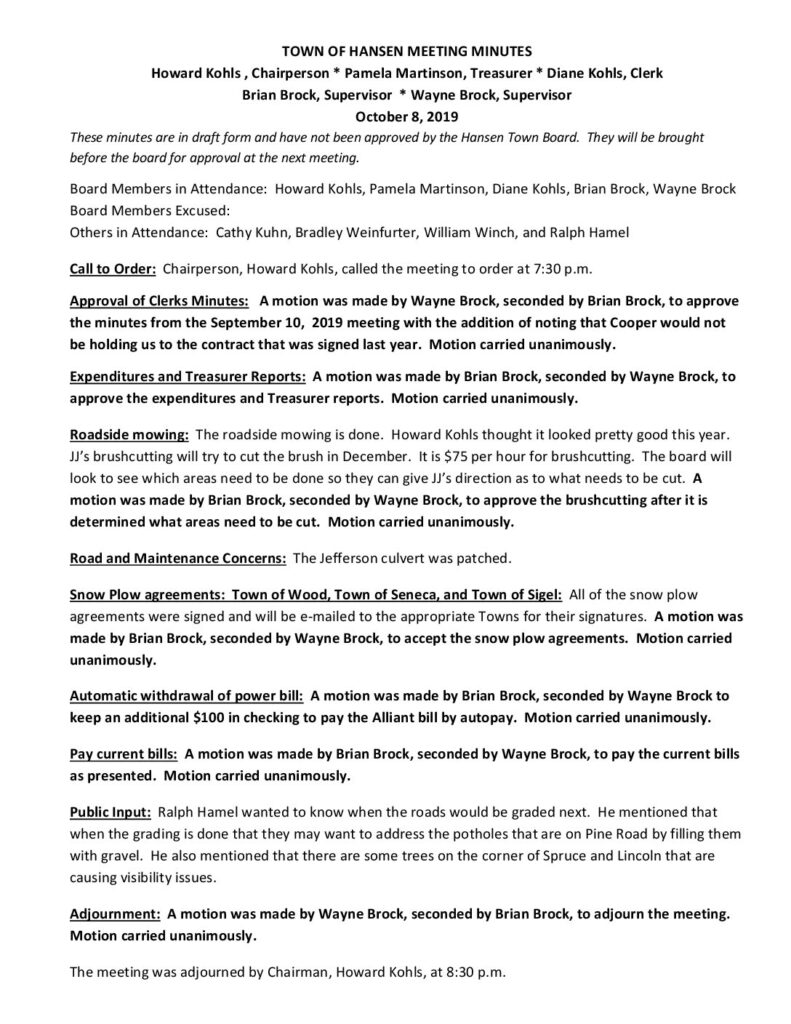 TOWN OF HANSEN MEETING MINUTES
Howard Kohls , Chairperson * Pamela Martinson, Treasurer * Diane Kohls, Clerk
Brian Brock, Supervisor * Wayne Brock, Supervisor
October 8, 2019

These minutes are in draft form and have not been approved by the Hansen Town Board. They will be brought before the board for approval at the next meeting.

Board Members in Attendance: Howard Kohls, Pamela Martinson, Diane Kohls, Brian Brock, Wayne Brock
Board Members Excused:
Others in Attendance: Cathy Kuhn, Bradley Weinfurter, William Winch, and Ralph Hamel

Call to Order: Chairperson, Howard Kohls, called the meeting to order at 7:30 p.m.

Approval of Clerks Minutes: A motion was made by Wayne Brock, seconded by Brian Brock, to approve the minutes from the September 10, 2019 meeting with the addition of noting that Cooper would not be holding us to the contract that was signed last year. Motion carried unanimously.

Expenditures and Treasurer Reports: A motion was made by Brian Brock, seconded by Wayne Brock, to approve the expenditures and Treasurer reports. Motion carried unanimously.

Roadside mowing: The roadside mowing is done. Howard Kohls thought it looked pretty good this year. JJ's brushcutting will try to cut the brush in December. It is $75 per hour for brushcutting. The board will look to see which areas need to be done so they can give JJ's direction as to what needs to be cut. A motion was made by Brian Brock, seconded by Wayne Brock, to approve the brushcutting after it is determined what areas need to be cut. Motion carried unanimously.

Road and Maintenance Concerns: The Jefferson culvert was patched.

Snow Plow agreements: Town of Wood, Town of Seneca, and Town of Sigel: All of the snow plow agreements were signed and will be e-mailed to the appropriate Towns for their signatures. A motion was made by Brian Brock, seconded by Wayne Brock, to accept the snow plow agreements. Motion carried unanimously.

Automatic withdrawal of power bill: A motion was made by Brian Brock, seconded by Wayne Brock to keep an additional $100 in checking to pay the Alliant bill by autopay. Motion carried unanimously.

Pay current bills: A motion was made by Brian Brock, seconded by Wayne Brock, to pay the current bills as presented. Motion carried unanimously.

Public Input: Ralph Hamel wanted to know when the roads would be graded next. He mentioned that when the grading is done that they may want to address the potholes that are on Pine Road by filling them with gravel. He also mentioned that there are some trees on the corner of Spruce and Lincoln that are causing visibility issues.

Adjournment: A motion was made by Wayne Brock, seconded by Brian Brock, to adjourn the meeting. Motion carried unanimously.

The meeting was adjourned by Chairman, Howard Kohls, at 8:30 p.m.